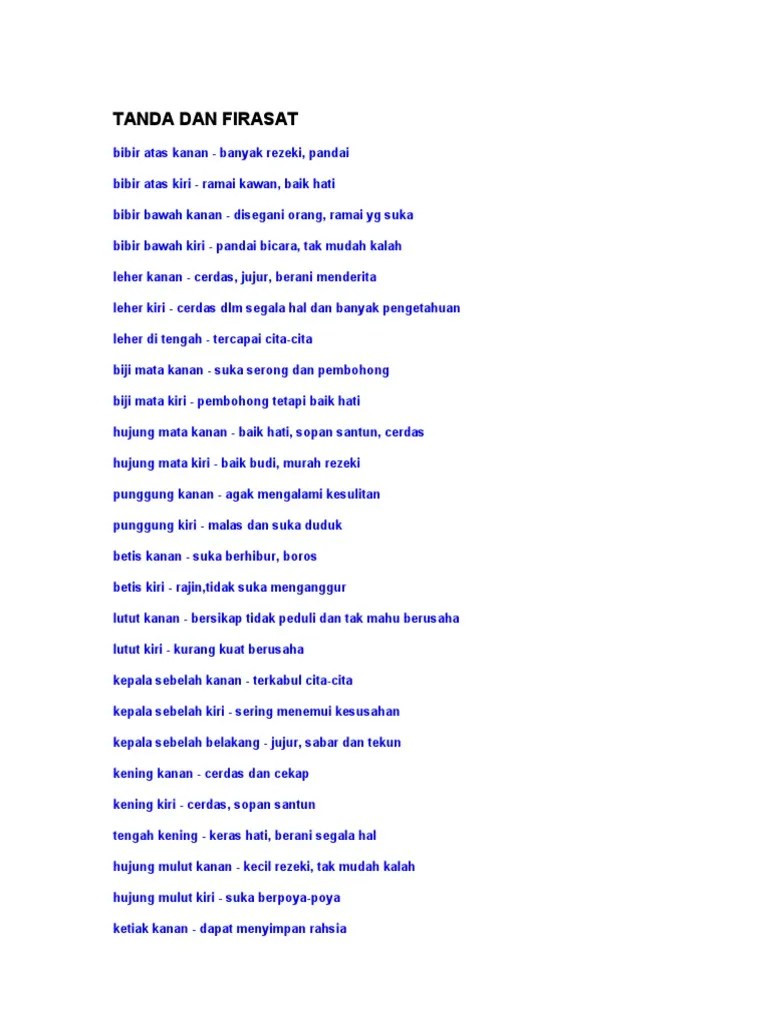 TANDA DAN FIRASAT

bibir atas kanan - banyak rezeki, pandai

bibir atas kiri - ramai kawan, baik hati

bibir bawah kanan - disegani orang, ramai yg suka

bibir bawah kiri - pandai bicara, tak mudah kalah

leher kanan - cerdas, jujur, berani menderita

leher kiri - cerdas dlm segala hal dan banyak pengetahuan

leher di tengah - tercapai cita-cita

biji mata kanan - suka serong dan pembohong

biji mata kiri - pembohong tetapi baik hati

hujung mata kanan - baik hati, sopan santun, cerdas

hujung mata kiri - baik budi, murah rezeki

punggung kanan - agak mengalami kesulitan

punggung kiri - malas dan suka duduk

betis kanan - suka berhibur, boros

betis kiri - rajin,tidak suka menganggur

lutut kanan - bersikap tidak peduli dan tak mahu berusaha

lutut kiri - kurang kuat berusaha

kepala sebelah kanan - terkabul cita-cita

kepala sebelah kiri - sering menemui kesusahan

kepala sebelah belakang - jujur, sabar dan tekun

kening kanan - cerdas dan cekap

kening kiri - cerdas, sopan santun

tengah kening - keras hati, berani segala hal

hujung mulut kanan - kecil rezeki, tak mudah kalah

hujung mulut kiri - suka berpoya-poya

ketiak kanan - dapat menyimpan rahsia